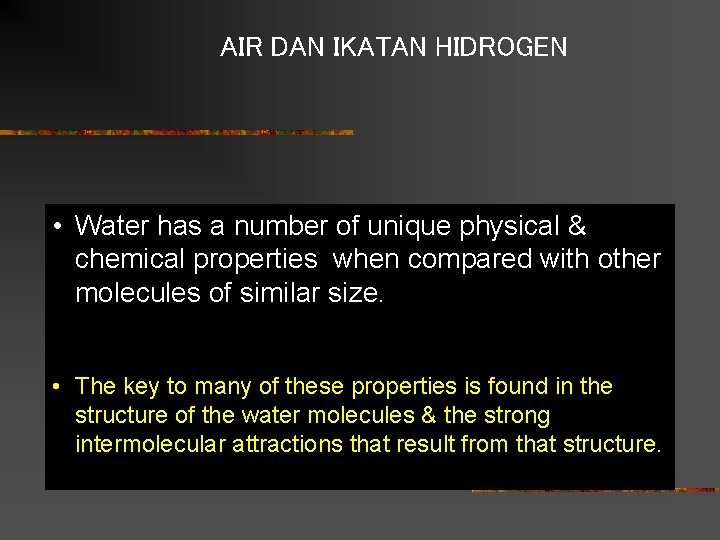 AIR DAN IKATAN HIDROGEN

• Water has a number of unique physical & chemical properties when compared with other molecules of similar size.

• The key to many of these properties is found in the structure of the water molecules & the strong intermolecular attractions that result from that structure.